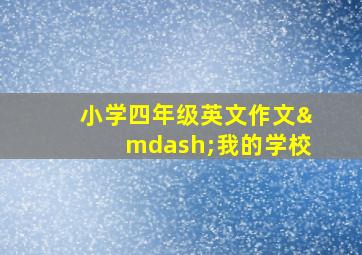 小学四年级英文作文&mdash;我的学校